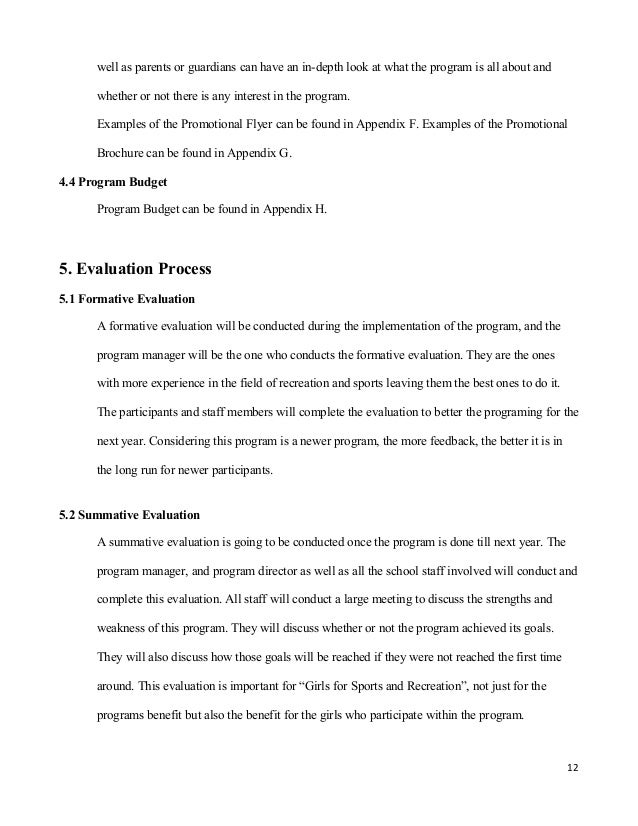 well as parents or guardians can have an in-depth look at what the program is all about and whether or not there is any interest in the program.

Examples of the Promotional Flyer can be found in Appendix F. Examples of the Promotional Brochure can be found in Appendix G.

4.4 Program Budget

Program Budget can be found in Appendix H.

5. Evaluation Process

5.1 Formative Evaluation

A formative evaluation will be conducted during the implementation of the program, and the program manager will be the one who conducts the formative evaluation. They are the ones with more experience in the field of recreation and sports leaving them the best ones to do it. The participants and staff members will complete the evaluation to better the programing for the next year. Considering this program is a newer program, the more feedback, the better it is in the long run for newer participants.

5.2 Summative Evaluation

A summative evaluation is going to be conducted once the program is done till next year. The program manager, and program director as well as all the school staff involved will conduct and complete this evaluation. All staff will conduct a large meeting to discuss the strengths and weakness of this program. They will discuss whether or not the program achieved its goals. They will also discuss how those goals will be reached if they were not reached the first time around. This evaluation is important for “Girls for Sports and Recreation”, not just for the programs benefit but also the benefit for the girls who participate within the program.

12